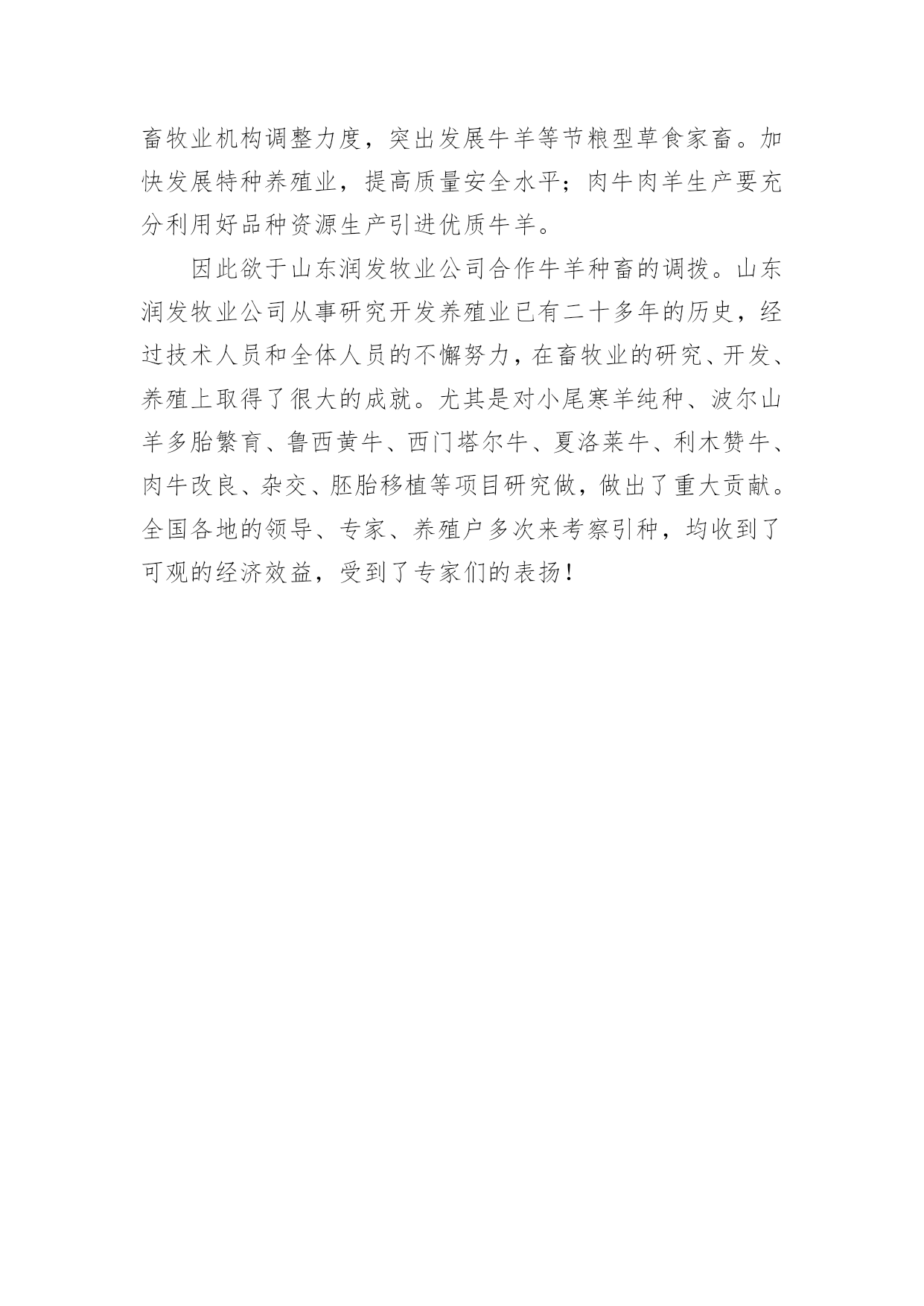 畜牧业机构调整力度，突出发展牛羊等节粮型草食家畜。加快发展特种养殖业，提高质量安全水平；肉牛肉羊生产要充分利用好品种资源生产引进优质牛羊。

因此欲于山东润发牧业公司合作牛羊种畜的调拨。山东润发牧业公司从事研究开发养殖业已有二十多年的历史，经过技术人员和全体人员的不懈努力，在畜牧业的研究、开发、养殖上取得了很大的成就。尤其是对小尾寒羊纯种、波尔山羊多胎繁育、鲁西黄牛、西门塔尔牛、夏洛莱牛、利木赞牛、肉牛改良、杂交、胚胎移植等项目研究做，做出了重大贡献。全国各地的领导、专家、养殖户多次来考察引种，均收到了可观的经济效益，受到了专家们的表扬！